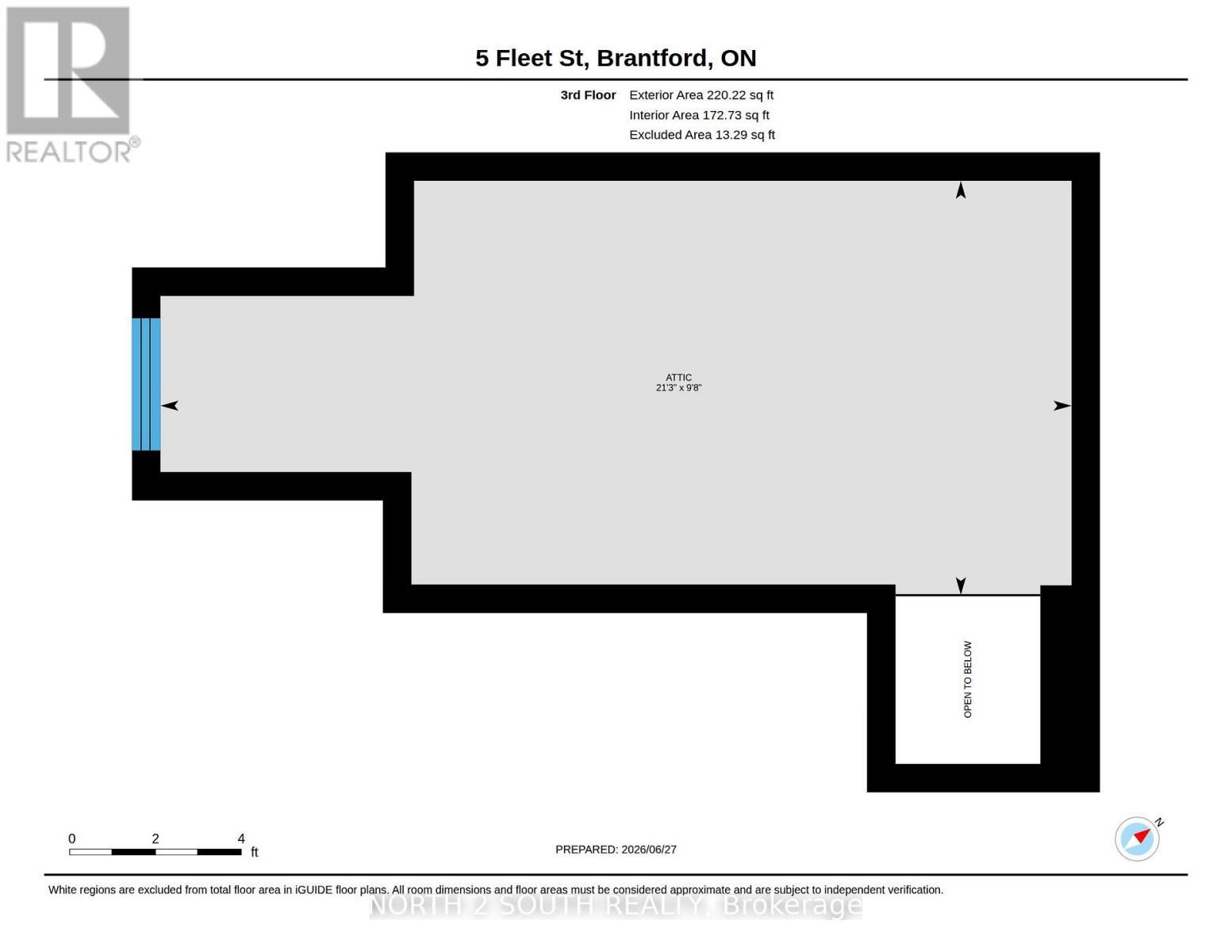 REALTOR®

5 Fleet St, Brantford, ON

3rd Floor Exterior Area 220.22 sq ft
Interior Area 172.73 sq ft
Excluded Area 13.29 sq ft

ATTIC
21'3" x 9'8"

OPEN TO BELOW

0 2 4
ft

PREPARED: 2026/06/27

N

White regions are excluded from total floor area in iGUIDE floor plans. All room dimensions and floor areas must be considered approximate and are subject to independent verification.

NORTH 2 SOUTH REALTY, Brokerage